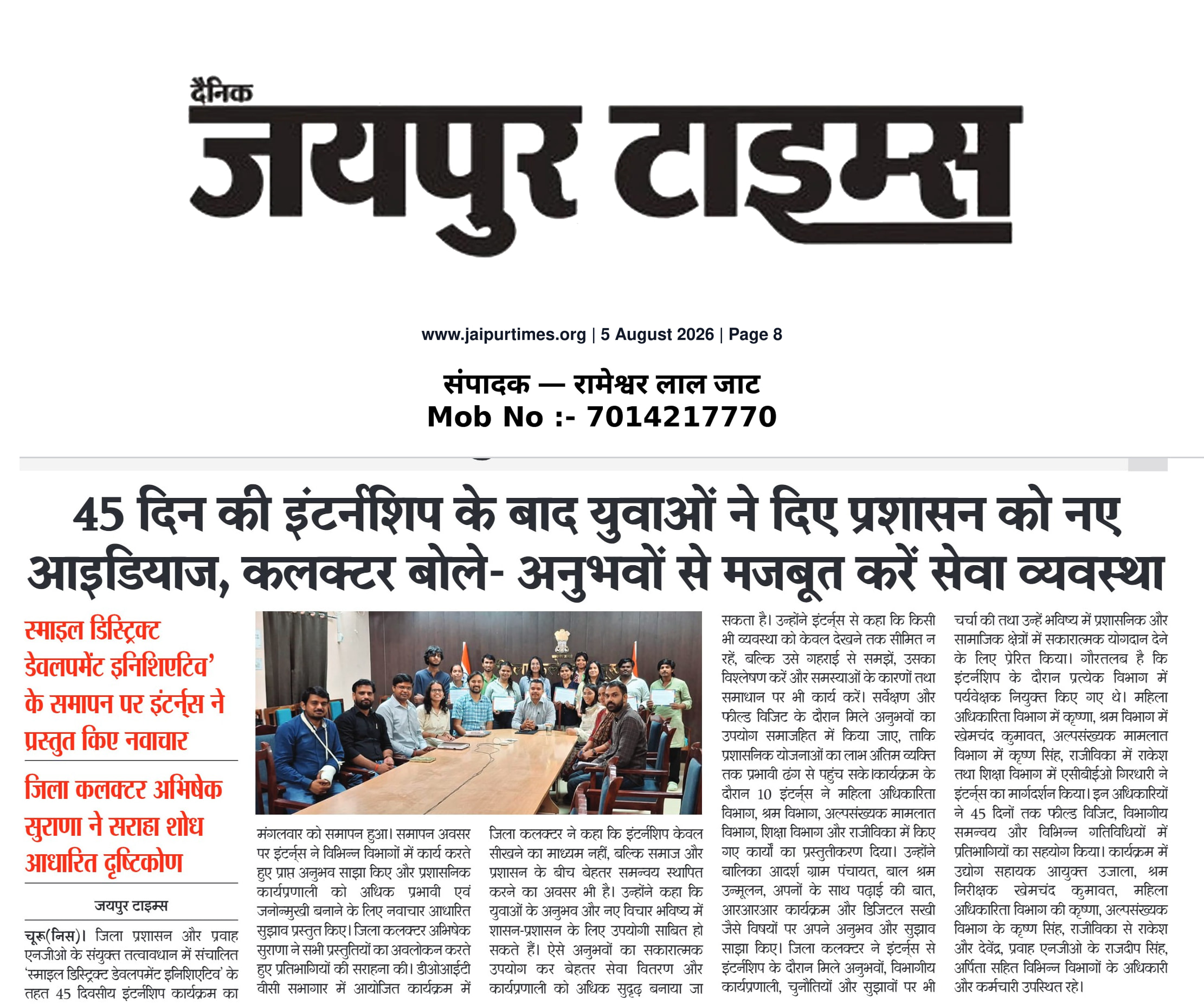 दैनिक
जयपुर टाइम्स

www.jaipurtimes.org | 5 August 2026 | Page 8

संपादक — रामेश्वर लाल जाट
Mob No :- 7014217770

45 दिन की इंटर्नशिप के बाद युवाओं ने दिए प्रशासन को नए आइडियाज, कलक्टर बोले- अनुभवों से मजबूत करें सेवा व्यवस्था

स्माइल डिस्ट्रिक्ट डेवलपमेंट इनिशिएटिव' के समापन पर इंटर्न्स ने प्रस्तुत किए नवाचार

जिला कलक्टर अभिषेक सुराणा ने सराहा शोध आधारित दृष्टिकोण

जयपुर टाइम्स

चूरू(निस)। जिला प्रशासन और प्रवाह एनजीओ के संयुक्त तत्वावधान में संचालित 'स्माइल डिस्ट्रिक्ट डेवलपमेंट इनिशिएटिव' के तहत 45 दिवसीय इंटर्नशिप कार्यक्रम का मंगलवार को समापन हुआ। समापन अवसर पर इंटर्न्स ने विभिन्न विभागों में कार्य करते हुए प्राप्त अनुभव साझा किए और प्रशासनिक कार्यप्रणाली को अधिक प्रभावी एवं जनोन्मुखी बनाने के लिए नवाचार आधारित सुझाव प्रस्तुत किए। जिला कलक्टर अभिषेक सुराणा ने सभी प्रस्तुतियों का अवलोकन करते हुए प्रतिभागियों की सराहना की। डीओआईटी वीसी सभागार में आयोजित कार्यक्रम में जिला कलक्टर ने कहा कि इंटर्नशिप केवल सीखने का माध्यम नहीं, बल्कि समाज और प्रशासन के बीच बेहतर समन्वय स्थापित करने का अवसर भी है। उन्होंने कहा कि युवाओं के अनुभव और नए विचार भविष्य में शासन-प्रशासन के लिए उपयोगी साबित हो सकते हैं। ऐसे अनुभवों का सकारात्मक उपयोग कर बेहतर सेवा वितरण और कार्यप्रणाली को अधिक सुदृढ़ बनाया जा सकता है। उन्होंने इंटर्न्स से कहा कि किसी भी व्यवस्था को केवल देखने तक सीमित न रहें, बल्कि उसे गहराई से समझें, उसका विश्लेषण करें और समस्याओं के कारणों तथा समाधान पर भी कार्य करें। सर्वेक्षण और फील्ड विजिट के दौरान मिले अनुभवों का उपयोग समाजहित में किया जाए, ताकि प्रशासनिक योजनाओं का लाभ अंतिम व्यक्ति तक प्रभावी ढंग से पहुंच सके।कार्यक्रम के दौरान 10 इंटर्न्स ने महिला अधिकारिता विभाग, श्रम विभाग, अल्पसंख्यक मामलात विभाग, शिक्षा विभाग और राजीविका में किए गए कार्यों का प्रस्तुतीकरण दिया। उन्होंने बालिका आदर्श ग्राम पंचायत, बाल श्रम उन्मूलन, अपनों के साथ पढ़ाई की बात, आरआरआर कार्यक्रम और डिजिटल सखी जैसे विषयों पर अपने अनुभव और सुझाव साझा किए। जिला कलक्टर ने इंटर्न्स से इंटर्नशिप के दौरान मिले अनुभवों, विभागीय कार्यप्रणाली, चुनौतियों और सुझावों पर भी चर्चा की तथा उन्हें भविष्य में प्रशासनिक और सामाजिक क्षेत्रों में सकारात्मक योगदान देने के लिए प्रेरित किया। गौरतलब है कि इंटर्नशिप के दौरान प्रत्येक विभाग में पर्यवेक्षक नियुक्त किए गए थे। महिला अधिकारिता विभाग में कृष्णा, श्रम विभाग में खेमचंद कुमावत, अल्पसंख्यक मामलात विभाग में कृष्ण सिंह, राजीविका में राकेश तथा शिक्षा विभाग में एसीबीईओ गिरधारी ने इंटर्न्स का मार्गदर्शन किया। इन अधिकारियों ने 45 दिनों तक फील्ड विजिट, विभागीय समन्वय और विभिन्न गतिविधियों में प्रतिभागियों का सहयोग किया। कार्यक्रम में उद्योग सहायक आयुक्त उजाला, श्रम निरीक्षक खेमचंद कुमावत, महिला अधिकारिता विभाग की कृष्णा, अल्पसंख्यक विभाग के कृष्ण सिंह, राजीविका से राकेश और देवेंद्र, प्रवाह एनजीओ के राजदीप सिंह, अर्पिता सहित विभिन्न विभागों के अधिकारी और कर्मचारी उपस्थित रहे।